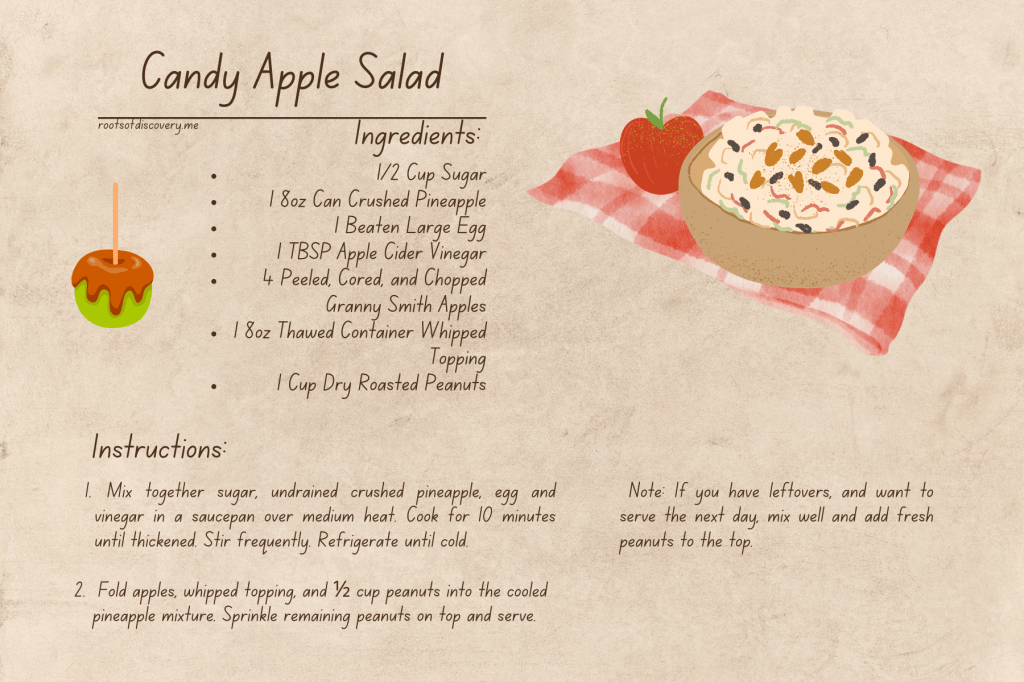 Candy Apple Salad

rootsofdiscovery.me

Ingredients:

• 1/2 Cup Sugar
• 1 8oz Can Crushed Pineapple
• 1 Beaten Large Egg
• 1 TBSP Apple Cider Vinegar
• 4 Peeled, Cored, and Chopped Granny Smith Apples
• 1 8oz Thawed Container Whipped Topping
• 1 Cup Dry Roasted Peanuts

Instructions:

1. Mix together sugar, undrained crushed pineapple, egg and vinegar in a saucepan over medium heat. Cook for 10 minutes until thickened. Stir frequently. Refrigerate until cold.

2. Fold apples, whipped topping, and ½ cup peanuts into the cooled pineapple mixture. Sprinkle remaining peanuts on top and serve.

Note: If you have leftovers, and want to serve the next day, mix well and add fresh peanuts to the top.